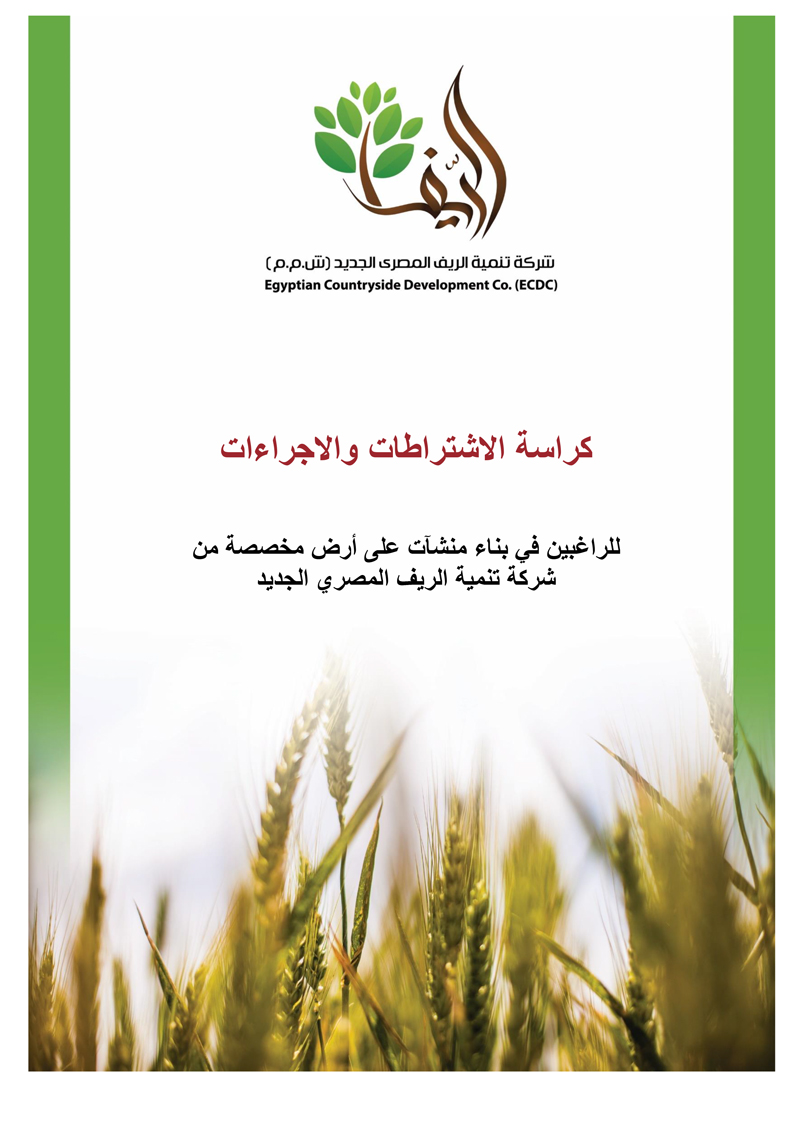 الريف

شركة تنمية الريف المصرى الجديد (ش.م.م)
Egyptian Countryside Development Co. (ECDC)

كراسة الاشتراطات والاجراءات

للراغبين في بناء منشآت على أرض مخصصة من شركة تنمية الريف المصري الجديد